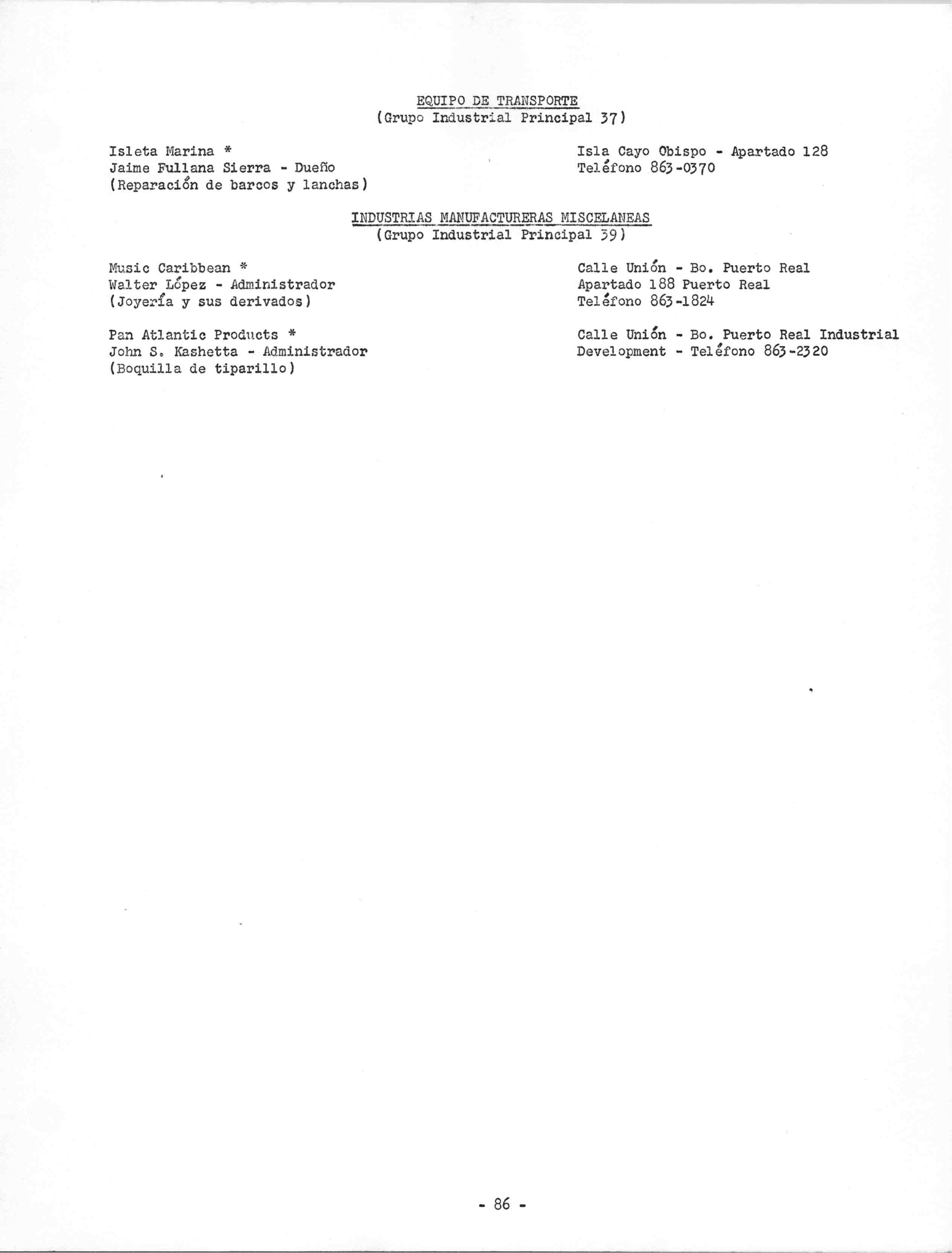 EQUIPO DE TRANSPORTE
(Grupo Industrial Principal 37)

Isleta Marina *
Jaime Fullana Sierra - Dueño
(Reparación de barcos y lanchas)

Isla Cayo Obispo - Apartado 128
Teléfono 863-0370

INDUSTRIAS MANUFACTURERAS MISCELANEAS
(Grupo Industrial Principal 39)

Music Caribbean *
Walter López - Administrador
(Joyería y sus derivados)

Calle Unión - Bo. Puerto Real
Apartado 188 Puerto Real
Teléfono 863-1824

Pan Atlantic Products *
John S. Kashetta - Administrador
(Boquilla de tiparillo)

Calle Unión - Bo. Puerto Real Industrial
Development - Teléfono 863-2320

- 86 -